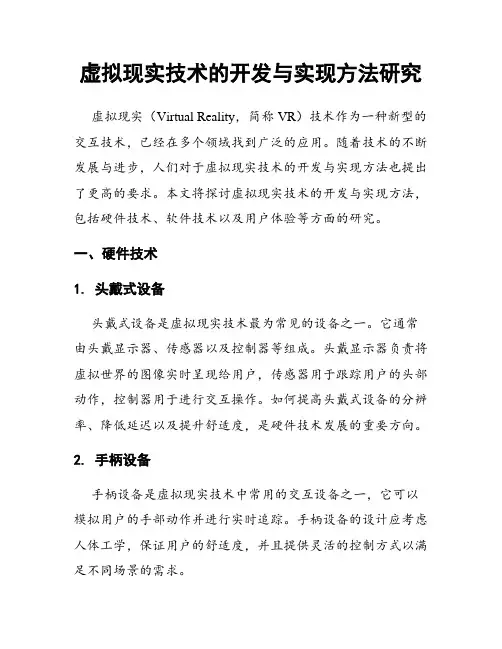 虚拟现实技术的开发与实现方法研究

虚拟现实（Virtual Reality，简称 VR）技术作为一种新型的交互技术，已经在多个领域找到广泛的应用。随着技术的不断发展与进步，人们对于虚拟现实技术的开发与实现方法也提出了更高的要求。本文将探讨虚拟现实技术的开发与实现方法，包括硬件技术、软件技术以及用户体验等方面的研究。

一、硬件技术

1. 头戴式设备

头戴式设备是虚拟现实技术最为常见的设备之一。它通常由头戴显示器、传感器以及控制器等组成。头戴显示器负责将虚拟世界的图像实时呈现给用户，传感器用于跟踪用户的头部动作，控制器用于进行交互操作。如何提高头戴式设备的分辨率、降低延迟以及提升舒适度，是硬件技术发展的重要方向。

2. 手柄设备

手柄设备是虚拟现实技术中常用的交互设备之一，它可以模拟用户的手部动作并进行实时追踪。手柄设备的设计应考虑人体工学，保证用户的舒适度，并且提供灵活的控制方式以满足不同场景的需求。